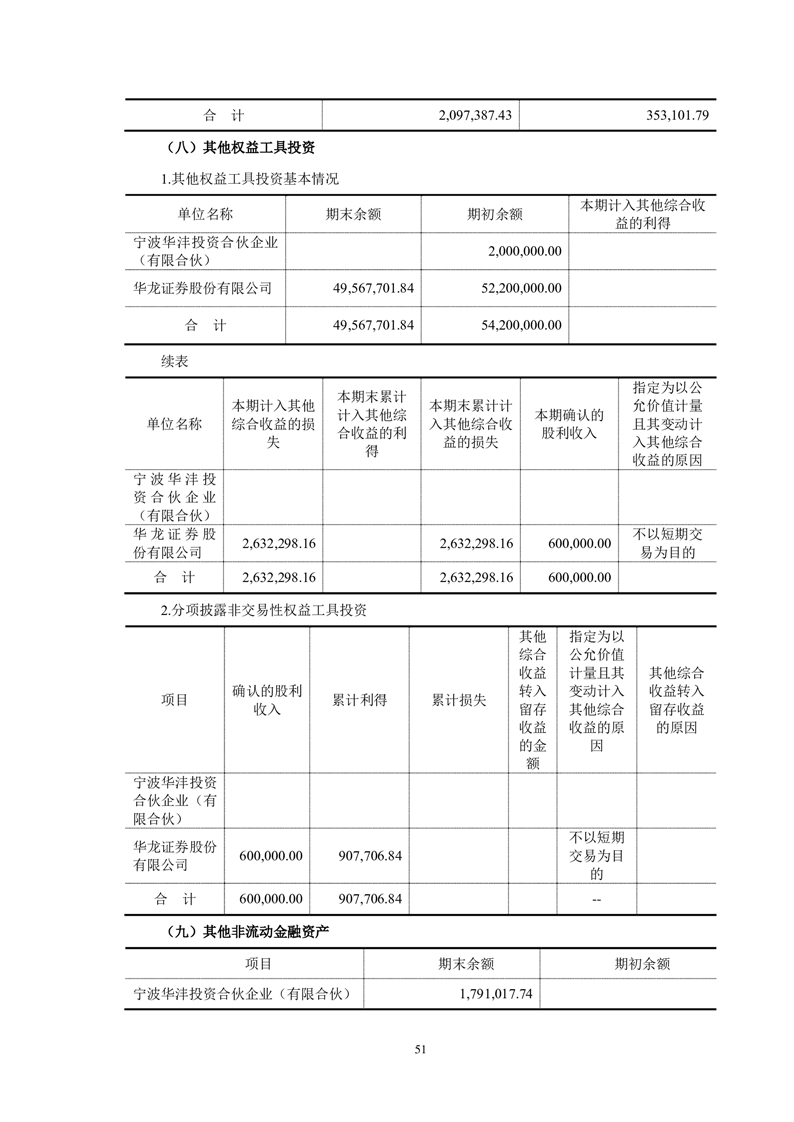 | 合 计 | 2,097,387.43 | 353,101.79 |
|---|---|---|

（八）其他权益工具投资

1.其他权益工具投资基本情况

| 单位名称 | 期末余额 | 期初余额 | 本期计入其他综合收益的利得 |
|---|---|---|---|
| 宁波华沣投资合伙企业（有限合伙） | | 2,000,000.00 | |
| 华龙证券股份有限公司 | 49,567,701.84 | 52,200,000.00 | |
| 合 计 | 49,567,701.84 | 54,200,000.00 | |

续表

| 单位名称 | 本期计入其他综合收益的损失 | 本期末累计计入其他综合收益的利得 | 本期末累计计入其他综合收益的损失 | 本期确认的股利收入 | 指定为以公允价值计量且其变动计入其他综合收益的原因 |
|---|---|---|---|---|---|
| 宁波华沣投资合伙企业（有限合伙） | | | | | |
| 华龙证券股份有限公司 | 2,632,298.16 | | 2,632,298.16 | 600,000.00 | 不以短期交易为目的 |
| 合 计 | 2,632,298.16 | | 2,632,298.16 | 600,000.00 | |

2.分项披露非交易性权益工具投资

| 项目 | 确认的股利收入 | 累计利得 | 累计损失 | 其他综合收益转入留存收益的金额 | 指定为以公允价值计量且其变动计入其他综合收益的原因 | 其他综合收益转入留存收益的原因 |
|---|---|---|---|---|---|---|
| 宁波华沣投资合伙企业（有限合伙） | | | | | | |
| 华龙证券股份有限公司 | 600,000.00 | 907,706.84 | | | 不以短期交易为目的 | |
| 合 计 | 600,000.00 | 907,706.84 | | | -- | |

（九）其他非流动金融资产

| 项目 | 期末余额 | 期初余额 |
|---|---|---|
| 宁波华沣投资合伙企业（有限合伙） | 1,791,017.74 | |

51